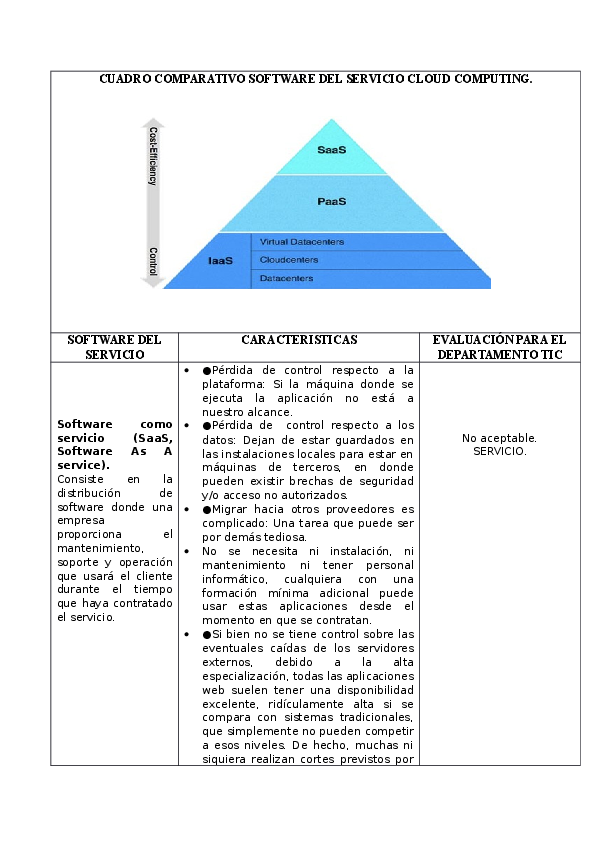 CUADRO COMPARATIVO SOFTWARE DEL SERVICIO CLOUD COMPUTING.

Cost-Efficiency

Control

SaaS

PaaS

IaaS

Virtual Datacenters

Cloudcenters

Datacenters

| SOFTWARE DEL SERVICIO | CARACTERISTICAS | EVALUACIÓN PARA EL DEPARTAMENTO TIC |
|---|---|---|
| **Software como servicio (SaaS, Software As A service).** Consiste en la distribución de software donde una empresa proporciona el mantenimiento, soporte y operación que usará el cliente durante el tiempo que haya contratado el servicio. | • ●Pérdida de control respecto a la plataforma: Si la máquina donde se ejecuta la aplicación no está a nuestro alcance. • ●Pérdida de control respecto a los datos: Dejan de estar guardados en las instalaciones locales para estar en máquinas de terceros, en donde pueden existir brechas de seguridad y/o acceso no autorizados. • ●Migrar hacia otros proveedores es complicado: Una tarea que puede ser por demás tediosa. • No se necesita ni instalación, ni mantenimiento ni tener personal informático, cualquiera con una formación mínima adicional puede usar estas aplicaciones desde el momento en que se contratan. • ●Si bien no se tiene control sobre las eventuales caídas de los servidores externos, debido a la alta especialización, todas las aplicaciones web suelen tener una disponibilidad excelente, ridículamente alta si se compara con sistemas tradicionales, que simplemente no pueden competir a esos niveles. De hecho, muchas ni siquiera realizan cortes previstos por | No aceptable. SERVICIO. |